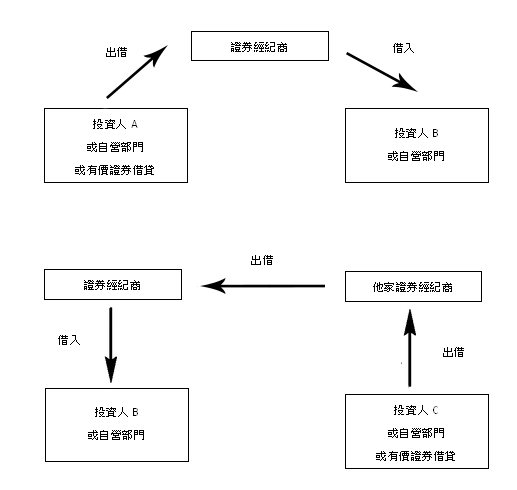 出借

證券經紀商

借入

投資人 A
或自營部門
或有價證券借貸

投資人 B
或自營部門

出借

證券經紀商

他家證券經紀商

借入

出借

投資人 B
或自營部門

投資人 C
或自營部門
或有價證券借貸